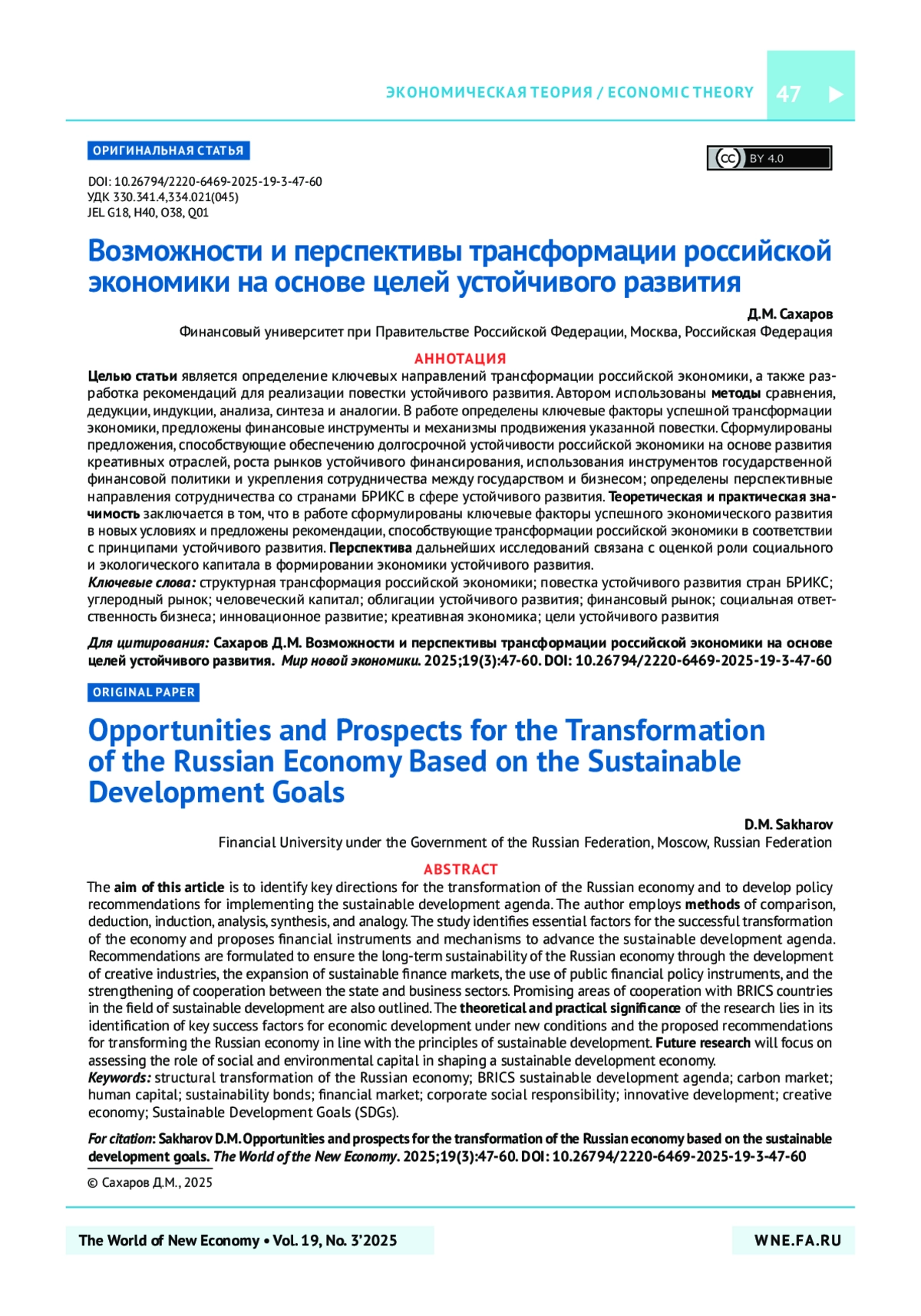 ЭКОНОМИЧЕСКАЯ ТЕОРИЯ / ECONOMIC THEORY 47

ОРИГИНАЛЬНАЯ СТАТЬЯ

BY 4.0

DOI: 10.26794/2220-6469-2025-19-3-47-60
УДК 330.341.4,334.021(045)
JEL G18, H40, O38, Q01

Возможности и перспективы трансформации российской экономики на основе целей устойчивого развития

Д.М. Сахаров
Финансовый университет при Правительстве Российской Федерации, Москва, Российская Федерация

АННОТАЦИЯ

Целью статьи является определение ключевых направлений трансформации российской экономики, а также разработка рекомендаций для реализации повестки устойчивого развития. Автором использованы методы сравнения, дедукции, индукции, анализа, синтеза и аналогии. В работе определены ключевые факторы успешной трансформации экономики, предложены финансовые инструменты и механизмы продвижения указанной повестки. Сформулированы предложения, способствующие обеспечению долгосрочной устойчивости российской экономики на основе развития креативных отраслей, роста рынков устойчивого финансирования, использования инструментов государственной финансовой политики и укрепления сотрудничества между государством и бизнесом; определены перспективные направления сотрудничества со странами БРИКС в сфере устойчивого развития. Теоретическая и практическая значимость заключается в том, что в работе сформулированы ключевые факторы успешного экономического развития в новых условиях и предложены рекомендации, способствующие трансформации российской экономики в соответствии с принципами устойчивого развития. Перспектива дальнейших исследований связана с оценкой роли социального и экологического капитала в формировании экономики устойчивого развития.
Ключевые слова: структурная трансформация российской экономики; повестка устойчивого развития стран БРИКС; углеродный рынок; человеческий капитал; облигации устойчивого развития; финансовый рынок; социальная ответственность бизнеса; инновационное развитие; креативная экономика; цели устойчивого развития

Для цитирования: Сахаров Д.М. Возможности и перспективы трансформации российской экономики на основе целей устойчивого развития. Мир новой экономики. 2025;19(3):47-60. DOI: 10.26794/2220-6469-2025-19-3-47-60

ORIGINAL PAPER

Opportunities and Prospects for the Transformation of the Russian Economy Based on the Sustainable Development Goals

D.M. Sakharov
Financial University under the Government of the Russian Federation, Moscow, Russian Federation

ABSTRACT

The aim of this article is to identify key directions for the transformation of the Russian economy and to develop policy recommendations for implementing the sustainable development agenda. The author employs methods of comparison, deduction, induction, analysis, synthesis, and analogy. The study identifies essential factors for the successful transformation of the economy and proposes financial instruments and mechanisms to advance the sustainable development agenda. Recommendations are formulated to ensure the long-term sustainability of the Russian economy through the development of creative industries, the expansion of sustainable finance markets, the use of public financial policy instruments, and the strengthening of cooperation between the state and business sectors. Promising areas of cooperation with BRICS countries in the field of sustainable development are also outlined. The theoretical and practical significance of the research lies in its identification of key success factors for economic development under new conditions and the proposed recommendations for transforming the Russian economy in line with the principles of sustainable development. Future research will focus on assessing the role of social and environmental capital in shaping a sustainable development economy.
Keywords: structural transformation of the Russian economy; BRICS sustainable development agenda; carbon market; human capital; sustainability bonds; financial market; corporate social responsibility; innovative development; creative economy; Sustainable Development Goals (SDGs).

For citation: Sakharov D.M. Opportunities and prospects for the transformation of the Russian economy based on the sustainable development goals. The World of the New Economy. 2025;19(3):47-60. DOI: 10.26794/2220-6469-2025-19-3-47-60

© Сахаров Д.М., 2025

The World of New Economy • Vol. 19, No. 3'2025
WNE.FA.RU